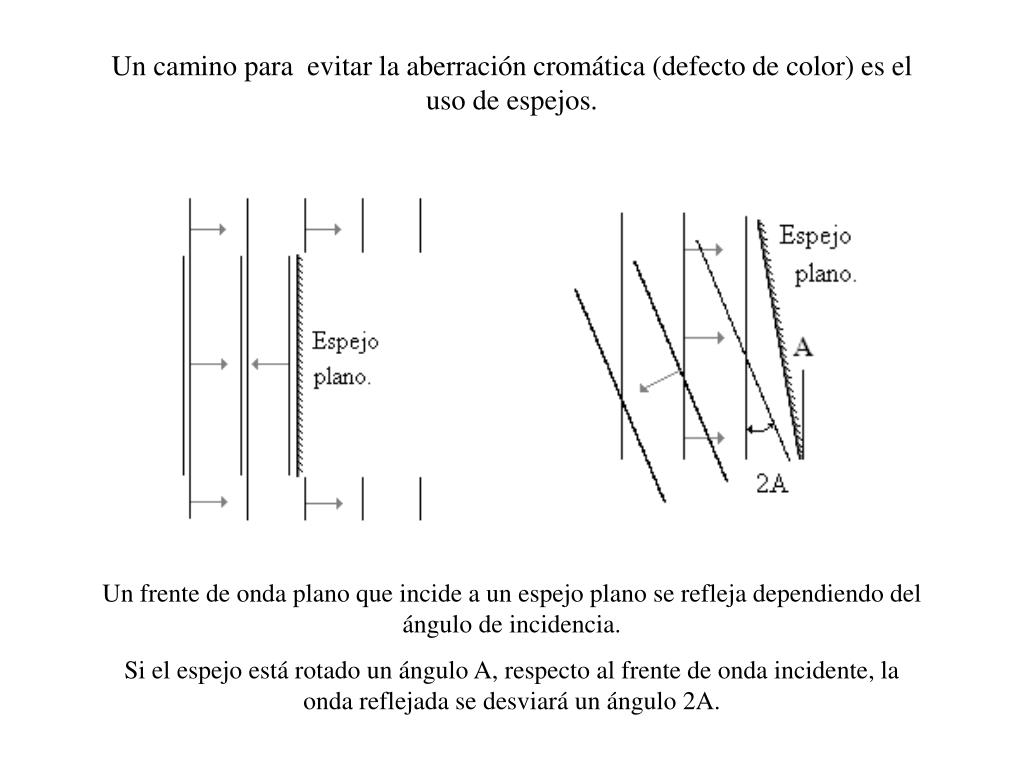 Un camino para evitar la aberración cromática (defecto de color) es el uso de espejos.

Espejo plano.

Espejo plano.

A

2A

Un frente de onda plano que incide a un espejo plano se refleja dependiendo del ángulo de incidencia.

Si el espejo está rotado un ángulo A, respecto al frente de onda incidente, la onda reflejada se desviará un ángulo 2A.